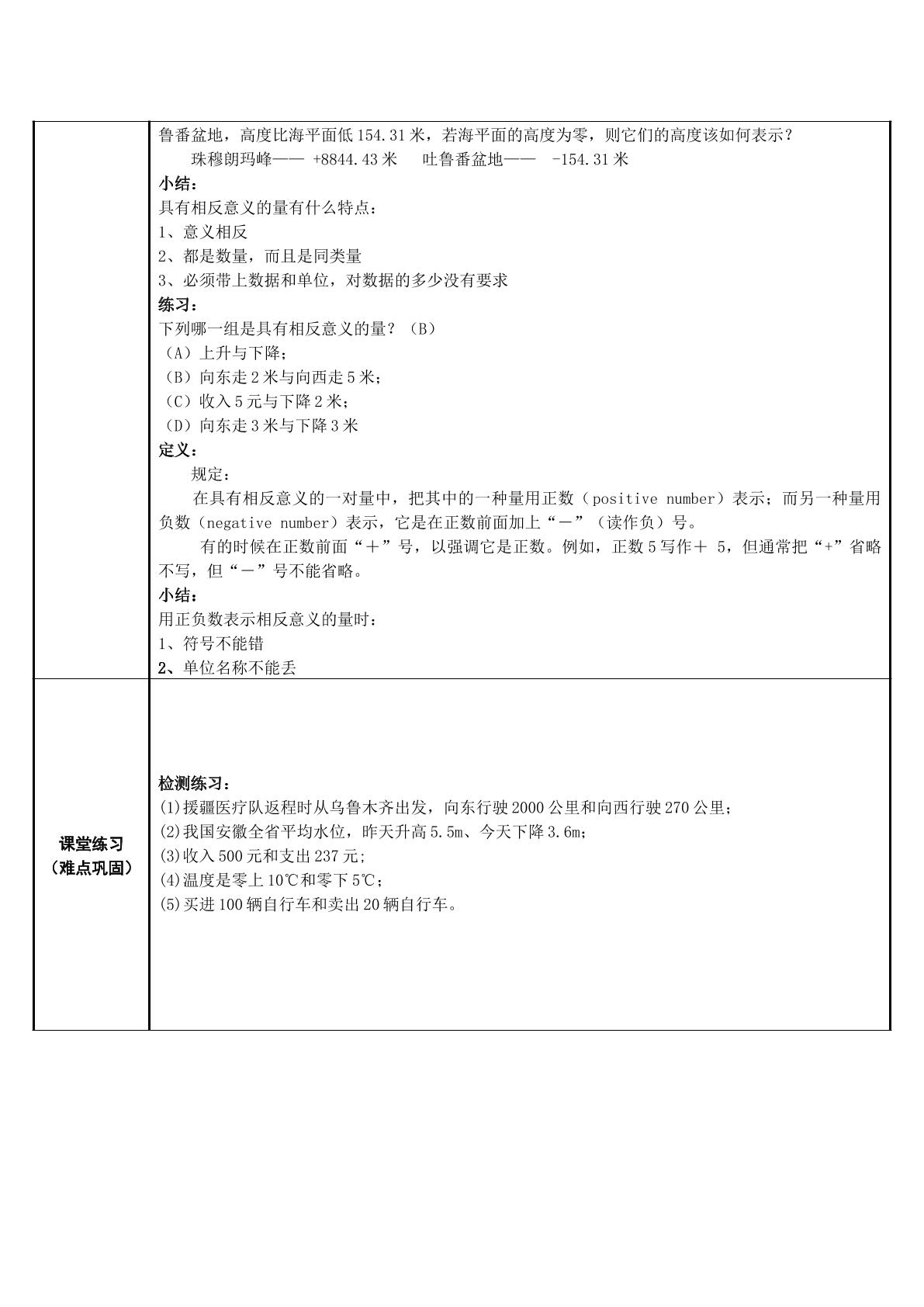 鲁番盆地，高度比海平面低154.31米，若海平面的高度为零，则它们的高度该如何表示？

珠穆朗玛峰—— +8844.43米    吐鲁番盆地——  -154.31米

小结：

具有相反意义的量有什么特点：

1、意义相反

2、都是数量，而且是同类量

3、必须带上数据和单位，对数据的多少没有要求

练习：

下列哪一组是具有相反意义的量？（B）

（A）上升与下降；

（B）向东走2米与向西走5米；

（C）收入5元与下降2米；

（D）向东走3米与下降3米

定义：

规定：

在具有相反意义的一对量中，把其中的一种量用正数（positive number）表示；而另一种量用负数（negative number）表示，它是在正数前面加上“－”（读作负）号。

有的时候在正数前面“＋”号，以强调它是正数。例如，正数5写作＋ 5，但通常把“+”省略不写，但“－”号不能省略。

小结：

用正负数表示相反意义的量时：

1、符号不能错

2、单位名称不能丢

课堂练习
（难点巩固）

检测练习：

(1)援疆医疗队返程时从乌鲁木齐出发，向东行驶2000公里和向西行驶270公里；

(2)我国安徽全省平均水位，昨天升高5.5m、今天下降3.6m；

(3)收入500元和支出237元；

(4)温度是零上10℃和零下5℃；

(5)买进100辆自行车和卖出20辆自行车。